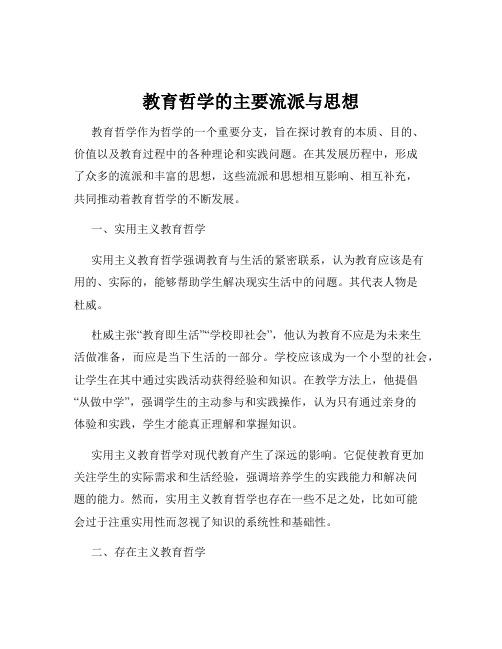 教育哲学的主要流派与思想

教育哲学作为哲学的一个重要分支，旨在探讨教育的本质、目的、价值以及教育过程中的各种理论和实践问题。在其发展历程中，形成了众多的流派和丰富的思想，这些流派和思想相互影响、相互补充，共同推动着教育哲学的不断发展。

一、实用主义教育哲学

实用主义教育哲学强调教育与生活的紧密联系，认为教育应该是有用的、实际的，能够帮助学生解决现实生活中的问题。其代表人物是杜威。

杜威主张“教育即生活”“学校即社会”，他认为教育不应是为未来生活做准备，而应是当下生活的一部分。学校应该成为一个小型的社会，让学生在其中通过实践活动获得经验和知识。在教学方法上，他提倡“从做中学”，强调学生的主动参与和实践操作，认为只有通过亲身的体验和实践，学生才能真正理解和掌握知识。

实用主义教育哲学对现代教育产生了深远的影响。它促使教育更加关注学生的实际需求和生活经验，强调培养学生的实践能力和解决问题的能力。然而，实用主义教育哲学也存在一些不足之处，比如可能会过于注重实用性而忽视了知识的系统性和基础性。

二、存在主义教育哲学